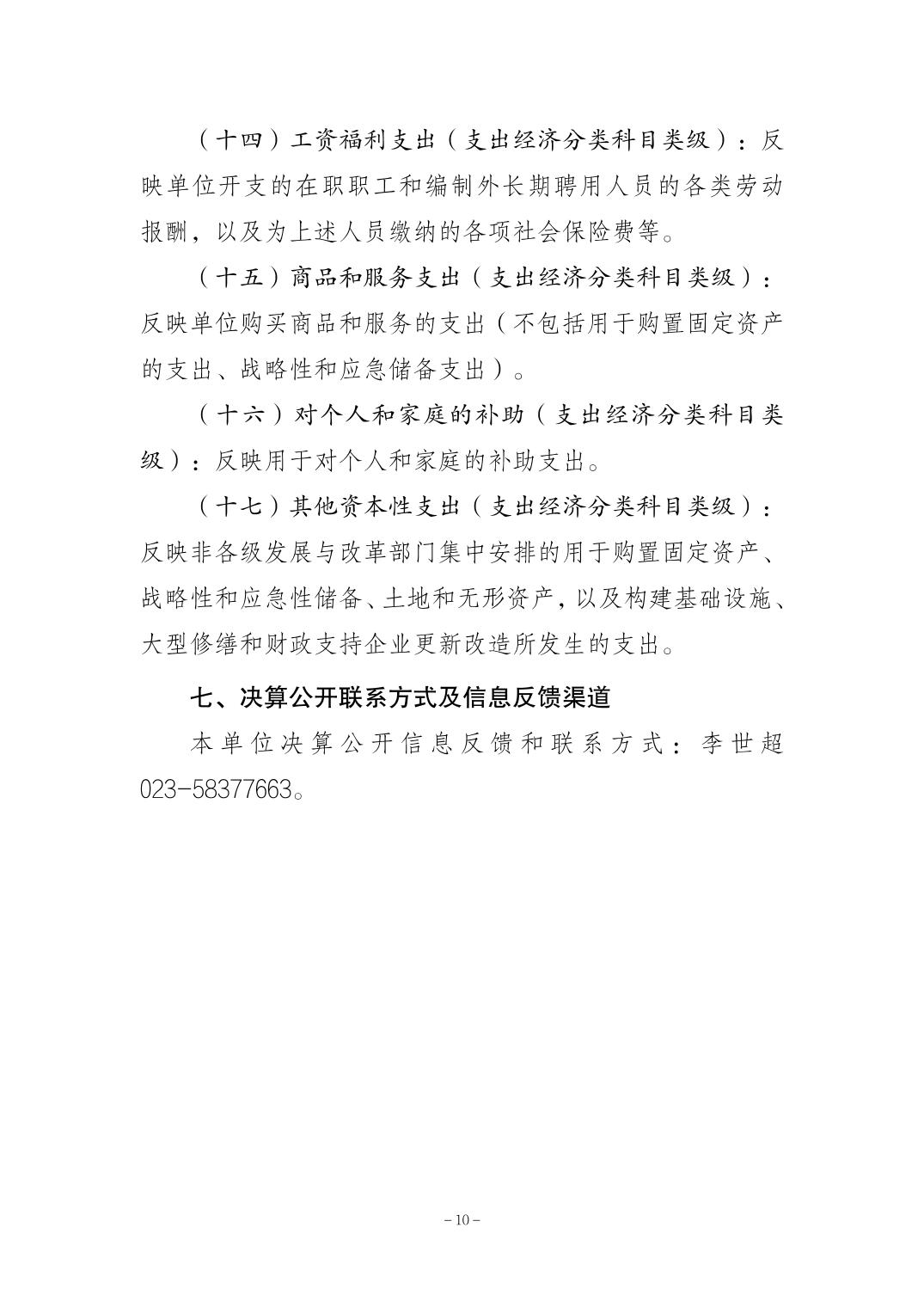 （十四）工资福利支出（支出经济分类科目类级）：反映单位开支的在职职工和编制外长期聘用人员的各类劳动报酬，以及为上述人员缴纳的各项社会保险费等。

（十五）商品和服务支出（支出经济分类科目类级）：反映单位购买商品和服务的支出（不包括用于购置固定资产的支出、战略性和应急储备支出）。

（十六）对个人和家庭的补助（支出经济分类科目类级）：反映用于对个人和家庭的补助支出。

（十七）其他资本性支出（支出经济分类科目类级）：反映非各级发展与改革部门集中安排的用于购置固定资产、战略性和应急性储备、土地和无形资产，以及构建基础设施、大型修缮和财政支持企业更新改造所发生的支出。

七、决算公开联系方式及信息反馈渠道

本单位决算公开信息反馈和联系方式：李世超 023-58377663。

－10－